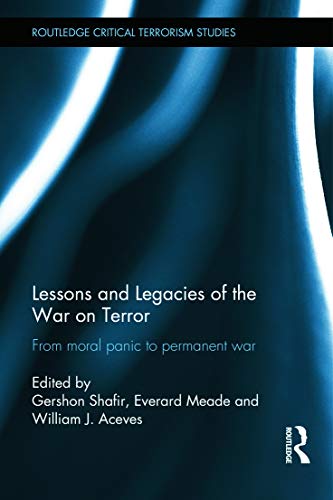 ROUTLEDGE CRITICAL TERRORISM STUDIES

Lessons and Legacies of the War on Terror

From moral panic to permanent war

Edited by
Gershon Shafir, Everard Meade and William J. Aceves

ROUTLEDGE